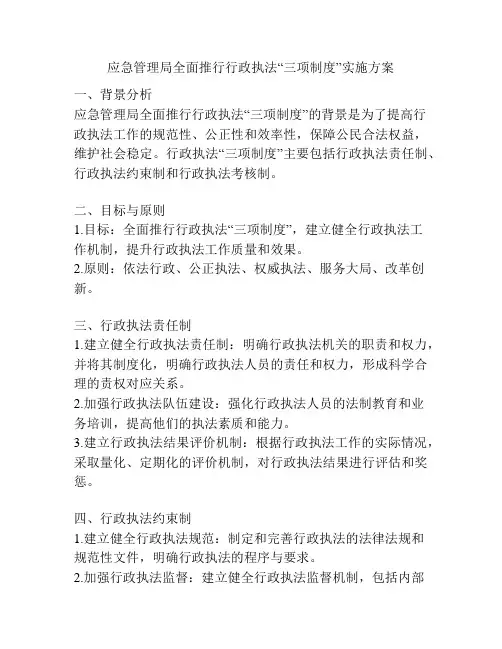 应急管理局全面推行行政执法“三项制度”实施方案

一、背景分析
应急管理局全面推行行政执法“三项制度”的背景是为了提高行政执法工作的规范性、公正性和效率性，保障公民合法权益，维护社会稳定。行政执法“三项制度”主要包括行政执法责任制、行政执法约束制和行政执法考核制。

二、目标与原则
1.目标：全面推行行政执法“三项制度”，建立健全行政执法工作机制，提升行政执法工作质量和效果。
2.原则：依法行政、公正执法、权威执法、服务大局、改革创新。

三、行政执法责任制
1.建立健全行政执法责任制：明确行政执法机关的职责和权力，并将其制度化，明确行政执法人员的责任和权力，形成科学合理的责权对应关系。
2.加强行政执法队伍建设：强化行政执法人员的法制教育和业务培训，提高他们的执法素质和能力。
3.建立行政执法结果评价机制：根据行政执法工作的实际情况，采取量化、定期化的评价机制，对行政执法结果进行评估和奖惩。

四、行政执法约束制
1.建立健全行政执法规范：制定和完善行政执法的法律法规和规范性文件，明确行政执法的程序与要求。
2.加强行政执法监督：建立健全行政执法监督机制，包括内部